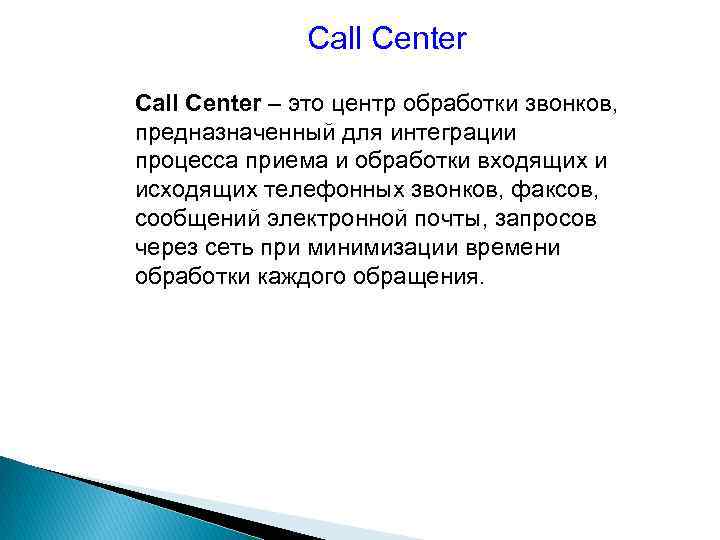 Call Center

Call Center – это центр обработки звонков, предназначенный для интеграции процесса приема и обработки входящих и исходящих телефонных звонков, факсов, сообщений электронной почты, запросов через сеть при минимизации времени обработки каждого обращения.